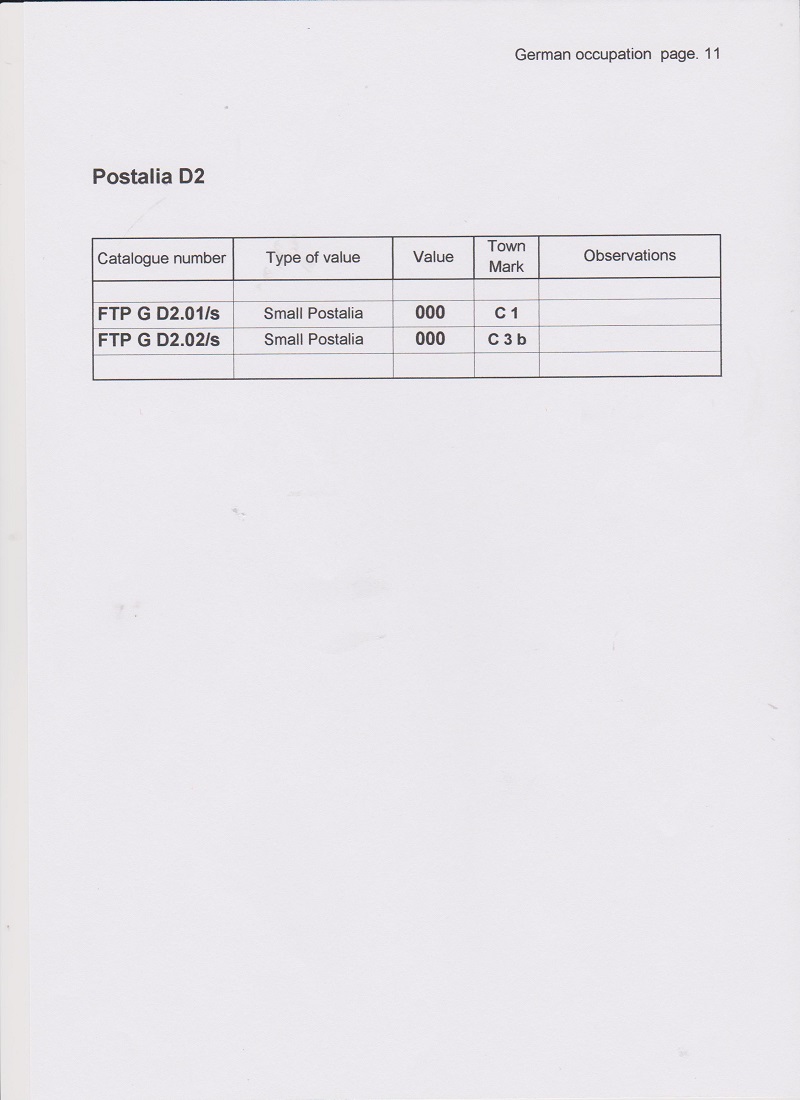 German occupation page. 11

Postalia D2

| Catalogue number | Type of value | Value | Town Mark | Observations |
|---|---|---|---|---|
| | | | | |
| FTP G D2.01/s | Small Postalia | 000 | C 1 | |
| FTP G D2.02/s | Small Postalia | 000 | C 3 b | |
| | | | | |